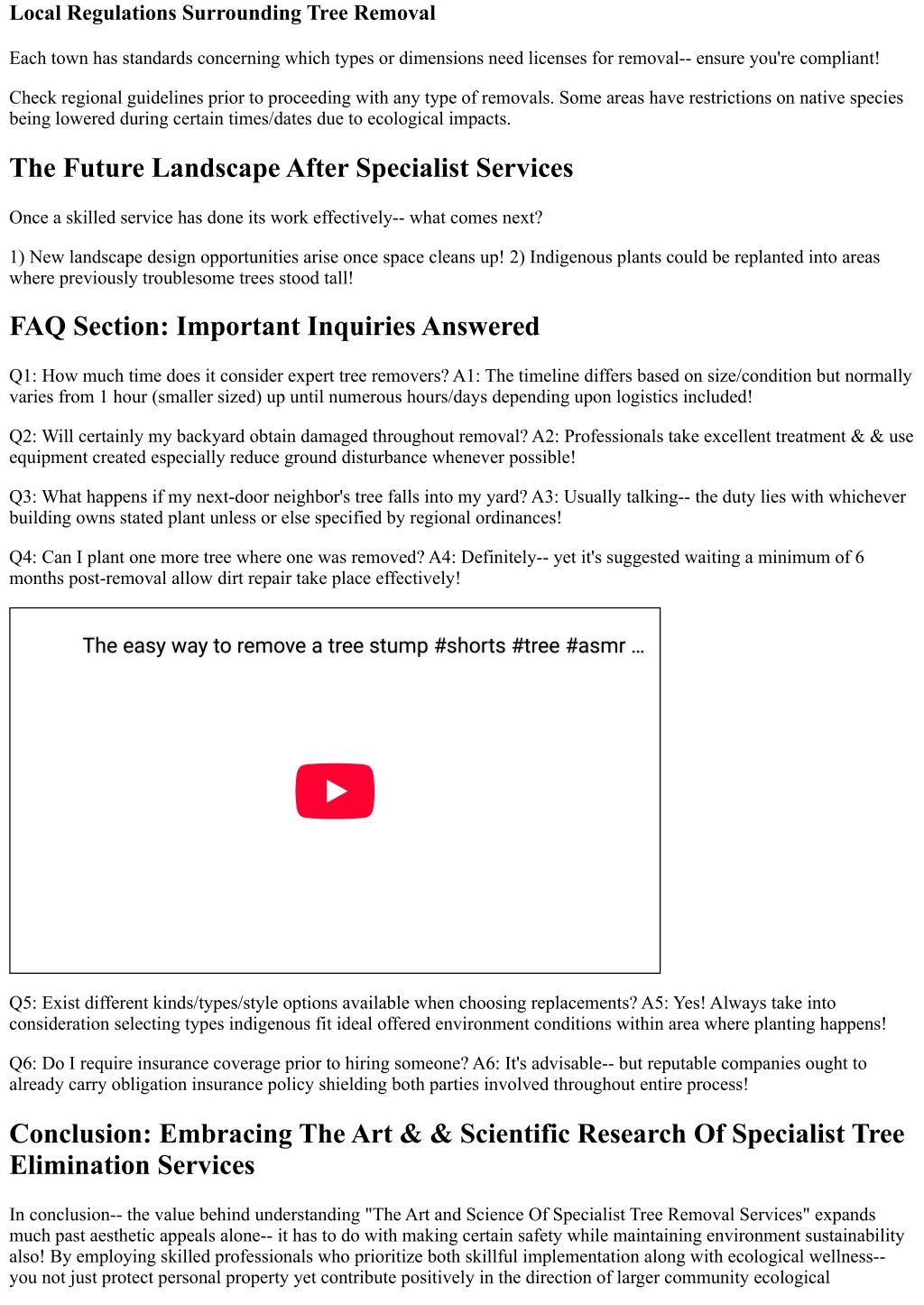 Local Regulations Surrounding Tree Removal

Each town has standards concerning which types or dimensions need licenses for removal-- ensure you're compliant!

Check regional guidelines prior to proceeding with any type of removals. Some areas have restrictions on native species being lowered during certain times/dates due to ecological impacts.

The Future Landscape After Specialist Services

Once a skilled service has done its work effectively-- what comes next?

1) New landscape design opportunities arise once space cleans up! 2) Indigenous plants could be replanted into areas where previously troublesome trees stood tall!

FAQ Section: Important Inquiries Answered

Q1: How much time does it consider expert tree removers? A1: The timeline differs based on size/condition but normally varies from 1 hour (smaller sized) up until numerous hours/days depending upon logistics included!

Q2: Will certainly my backyard obtain damaged throughout removal? A2: Professionals take excellent treatment & & use equipment created especially reduce ground disturbance whenever possible!

Q3: What happens if my next-door neighbor's tree falls into my yard? A3: Usually talking-- the duty lies with whichever building owns stated plant unless or else specified by regional ordinances!

Q4: Can I plant one more tree where one was removed? A4: Definitely-- yet it's suggested waiting a minimum of 6 months post-removal allow dirt repair take place effectively!

The easy way to remove a tree stump #shorts #tree #asmr ...

Q5: Exist different kinds/types/style options available when choosing replacements? A5: Yes! Always take into consideration selecting types indigenous fit ideal offered environment conditions within area where planting happens!

Q6: Do I require insurance coverage prior to hiring someone? A6: It's advisable-- but reputable companies ought to already carry obligation insurance policy shielding both parties involved throughout entire process!

Conclusion: Embracing The Art & & Scientific Research Of Specialist Tree Elimination Services

In conclusion-- the value behind understanding "The Art and Science Of Specialist Tree Removal Services" expands much past aesthetic appeals alone-- it has to do with making certain safety while maintaining environment sustainability also! By employing skilled professionals who prioritize both skillful implementation along with ecological wellness-- you not just protect personal property yet contribute positively in the direction of larger community ecological